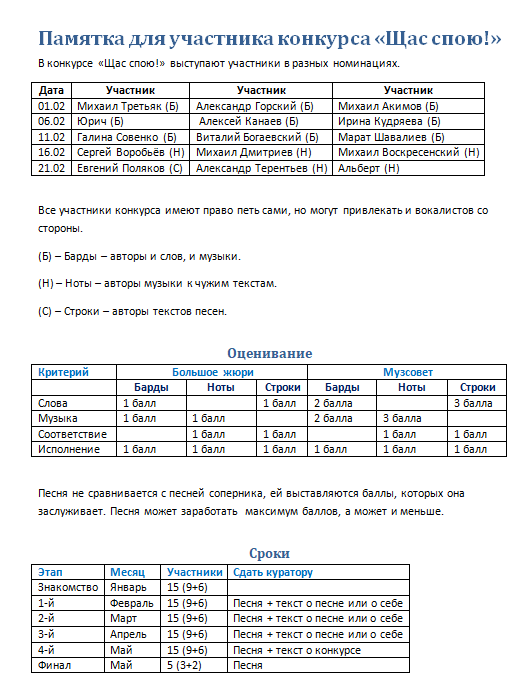 Памятка для участника конкурса «Щас спою!»

В конкурсе «Щас спою!» выступают участники в разных номинациях.

| Дата | Участник | Участник | Участник |
|---|---|---|---|
| 01.02 | Михаил Третьяк (Б) | Александр Горский (Б) | Михаил Акимов (Б) |
| 06.02 | Юрич (Б) | Алексей Канаев (Б) | Ирина Кудряева (Б) |
| 11.02 | Галина Совенко (Б) | Виталий Богаевский (Б) | Марат Шавалиев (Б) |
| 16.02 | Сергей Воробьёв (Н) | Михаил Дмитриев (Н) | Михаил Воскресенский (Н) |
| 21.02 | Евгений Поляков (С) | Александр Терентьев (Н) | Альберт (Н) |

Все участники конкурса имеют право петь сами, но могут привлекать и вокалистов со стороны.

(Б) – Барды – авторы и слов, и музыки.

(Н) – Ноты – авторы музыки к чужим текстам.

(С) – Строки – авторы текстов песен.

Оценивание

| Критерий | Большое жюри | | | Музсовет | | |
|---|---|---|---|---|---|---|
| | Барды | Ноты | Строки | Барды | Ноты | Строки |
| Слова | 1 балл | | 1 балл | 2 балла | | 3 балла |
| Музыка | 1 балл | 1 балл | | 2 балла | 3 балла | |
| Соответствие | | 1 балл | 1 балл | | 1 балл | 1 балл |
| Исполнение | 1 балл | 1 балл | 1 балл | 1 балл | 1 балл | 1 балл |

Песня не сравнивается с песней соперника, ей выставляются баллы, которых она заслуживает. Песня может заработать максимум баллов, а может и меньше.

Сроки

| Этап | Месяц | Участники | Сдать куратору |
|---|---|---|---|
| Знакомство | Январь | 15 (9+6) | |
| 1-й | Февраль | 15 (9+6) | Песня + текст о песне или о себе |
| 2-й | Март | 15 (9+6) | Песня + текст о песне или о себе |
| 3-й | Апрель | 15 (9+6) | Песня + текст о песне или о себе |
| 4-й | Май | 15 (9+6) | Песня + текст о конкурсе |
| Финал | Май | 5 (3+2) | Песня |